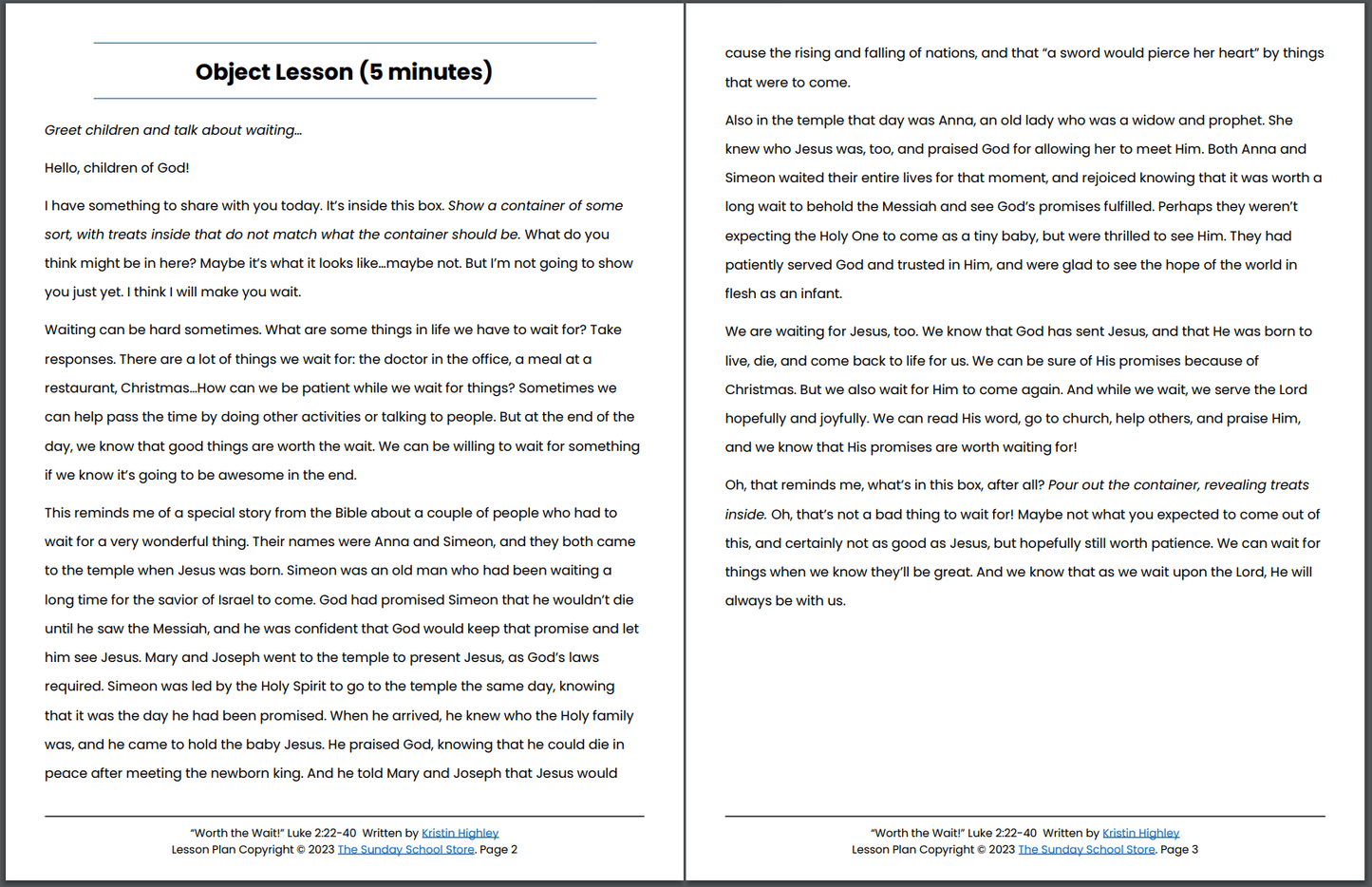 Object Lesson (5 minutes)

Greet children and talk about waiting…

Hello, children of God!

I have something to share with you today. It's inside this box. Show a container of some sort, with treats inside that do not match what the container should be. What do you think might be in here? Maybe it's what it looks like…maybe not. But I'm not going to show you just yet. I think I will make you wait.

Waiting can be hard sometimes. What are some things in life we have to wait for? Take responses. There are a lot of things we wait for: the doctor in the office, a meal at a restaurant, Christmas…How can we be patient while we wait for things? Sometimes we can help pass the time by doing other activities or talking to people. But at the end of the day, we know that good things are worth the wait. We can be willing to wait for something if we know it's going to be awesome in the end.

This reminds me of a special story from the Bible about a couple of people who had to wait for a very wonderful thing. Their names were Anna and Simeon, and they both came to the temple when Jesus was born. Simeon was an old man who had been waiting a long time for the savior of Israel to come. God had promised Simeon that he wouldn't die until he saw the Messiah, and he was confident that God would keep that promise and let him see Jesus. Mary and Joseph went to the temple to present Jesus, as God's laws required. Simeon was led by the Holy Spirit to go to the temple the same day, knowing that it was the day he had been promised. When he arrived, he knew who the Holy family was, and he came to hold the baby Jesus. He praised God, knowing that he could die in peace after meeting the newborn king. And he told Mary and Joseph that Jesus would

"Worth the Wait!" Luke 2:22-40 Written by Kristin Highley
Lesson Plan Copyright © 2023 The Sunday School Store. Page 2

cause the rising and falling of nations, and that "a sword would pierce her heart" by things that were to come.

Also in the temple that day was Anna, an old lady who was a widow and prophet. She knew who Jesus was, too, and praised God for allowing her to meet Him. Both Anna and Simeon waited their entire lives for that moment, and rejoiced knowing that it was worth a long wait to behold the Messiah and see God's promises fulfilled. Perhaps they weren't expecting the Holy One to come as a tiny baby, but were thrilled to see Him. They had patiently served God and trusted in Him, and were glad to see the hope of the world in flesh as an infant.

We are waiting for Jesus, too. We know that God has sent Jesus, and that He was born to live, die, and come back to life for us. We can be sure of His promises because of Christmas. But we also wait for Him to come again. And while we wait, we serve the Lord hopefully and joyfully. We can read His word, go to church, help others, and praise Him, and we know that His promises are worth waiting for!

Oh, that reminds me, what's in this box, after all? Pour out the container, revealing treats inside. Oh, that's not a bad thing to wait for! Maybe not what you expected to come out of this, and certainly not as good as Jesus, but hopefully still worth patience. We can wait for things when we know they'll be great. And we know that as we wait upon the Lord, He will always be with us.

"Worth the Wait!" Luke 2:22-40 Written by Kristin Highley
Lesson Plan Copyright © 2023 The Sunday School Store. Page 3